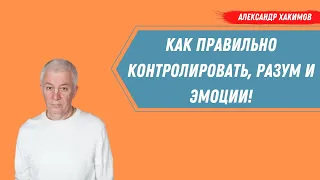 АЛЕКСАНДР ХАКИМОВ

КАК ПРАВИЛЬНО КОНТРОЛИРОВАТЬ, РАЗУМ И ЭМОЦИИ!